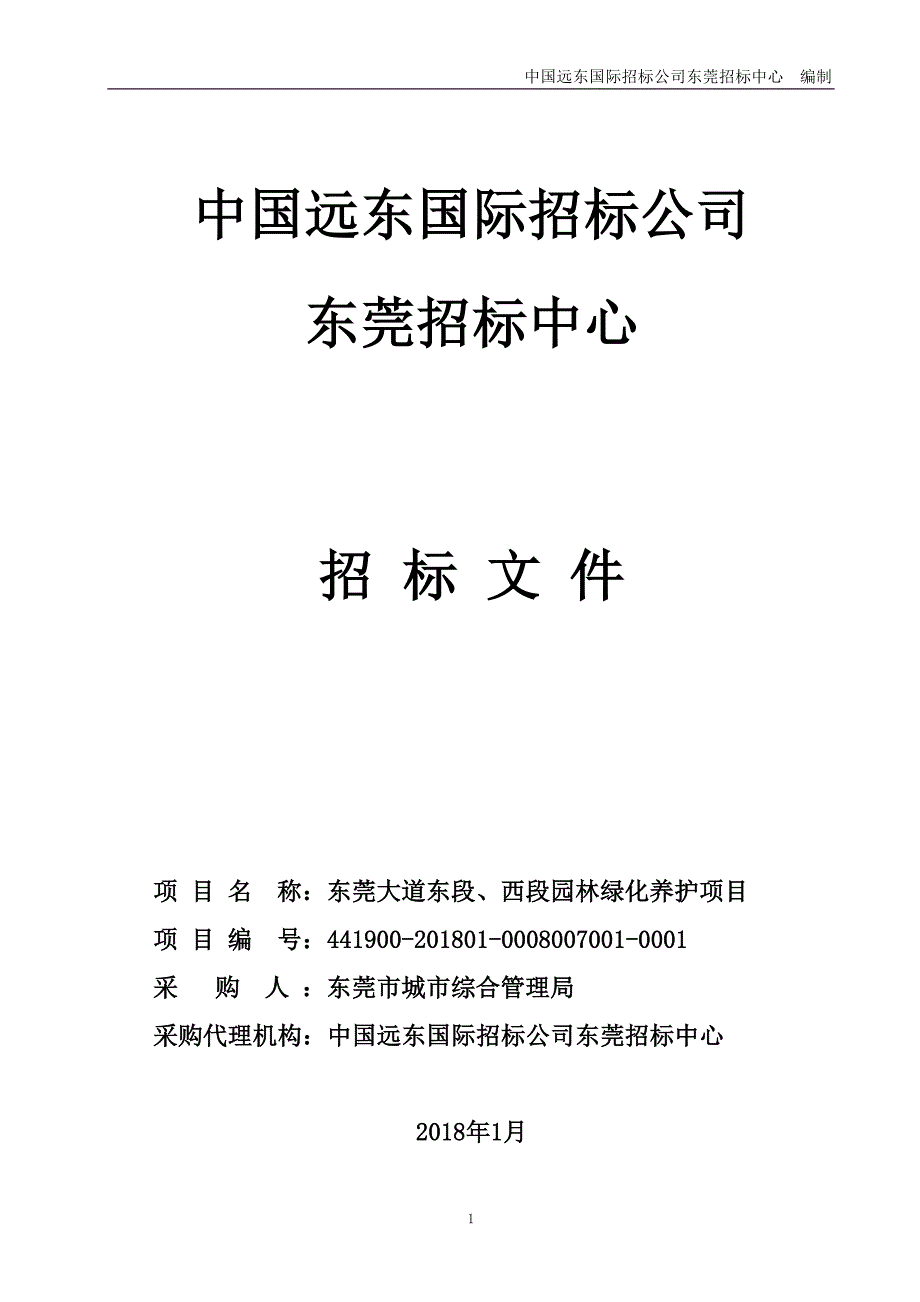 中国远东国际招标公司东莞招标中心 编制

中国远东国际招标公司

东莞招标中心

招 标 文 件

项 目 名 称：东莞大道东段、西段园林绿化养护项目

项 目 编 号：441900-201801-0008007001-0001

采 购 人 ：东莞市城市综合管理局

采购代理机构：中国远东国际招标公司东莞招标中心

2018年1月

1